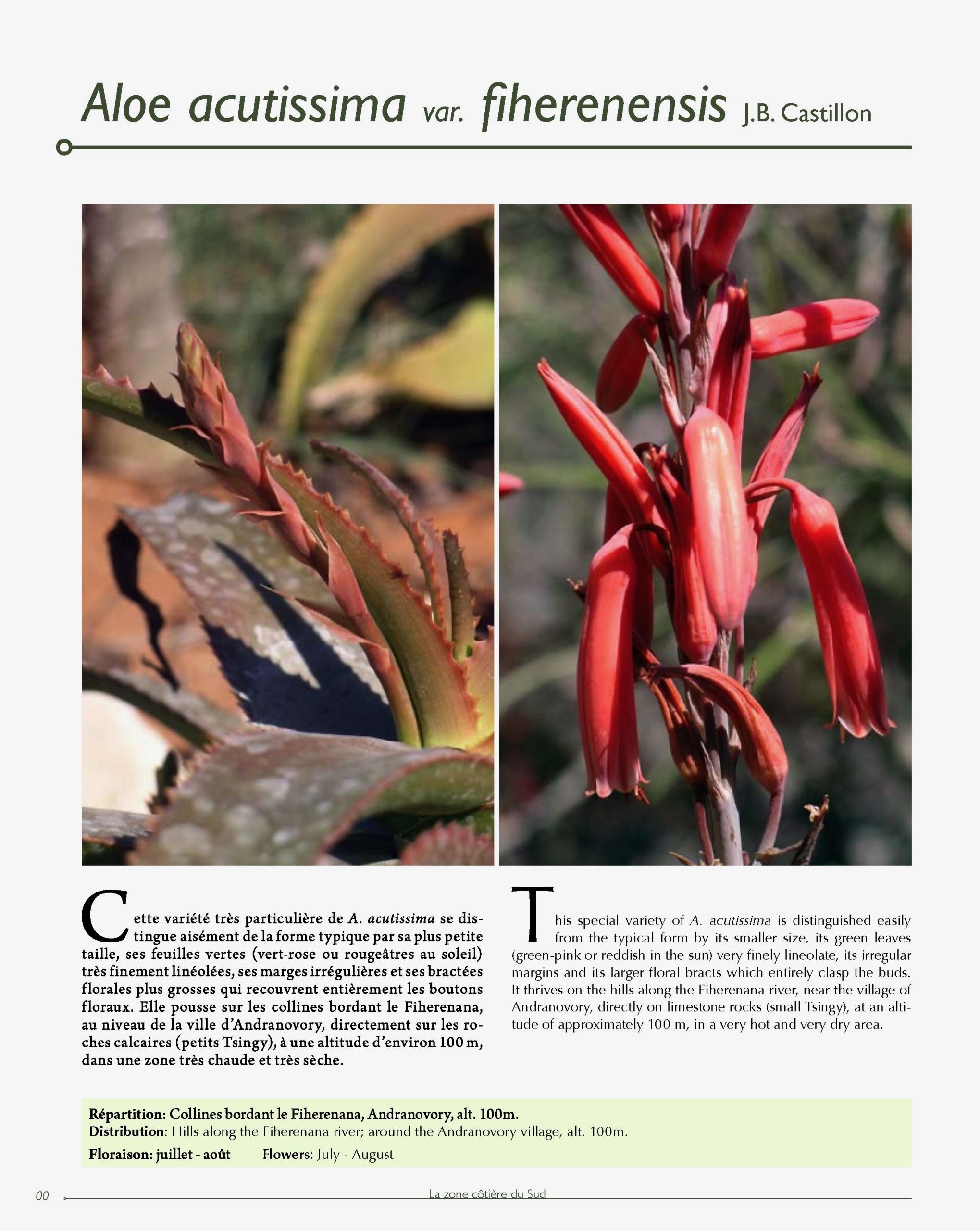 Aloe acutissima var. fiherenensis J.B. Castillon

Cette variété très particulière de A. acutissima se distingue aisément de la forme typique par sa plus petite taille, ses feuilles vertes (vert-rose ou rougeâtres au soleil) très finement linéolées, ses marges irrégulières et ses bractées florales plus grosses qui recouvrent entièrement les boutons floraux. Elle pousse sur les collines bordant le Fiherenana, au niveau de la ville d'Andranovory, directement sur les roches calcaires (petits Tsingy), à une altitude d'environ 100 m, dans une zone très chaude et très sèche.

This special variety of A. acutissima is distinguished easily from the typical form by its smaller size, its green leaves (green-pink or reddish in the sun) very finely lineolate, its irregular margins and its larger floral bracts which entirely clasp the buds. It thrives on the hills along the Fiherenana river, near the village of Andranovory, directly on limestone rocks (small Tsingy), at an altitude of approximately 100 m, in a very hot and very dry area.

Répartition: Collines bordant le Fiherenana, Andranovory, alt. 100m.
Distribution: Hills along the Fiherenana river; around the Andranovory village, alt. 100m.
Floraison: juillet - août Flowers: July - August

00 La zone côtière du Sud